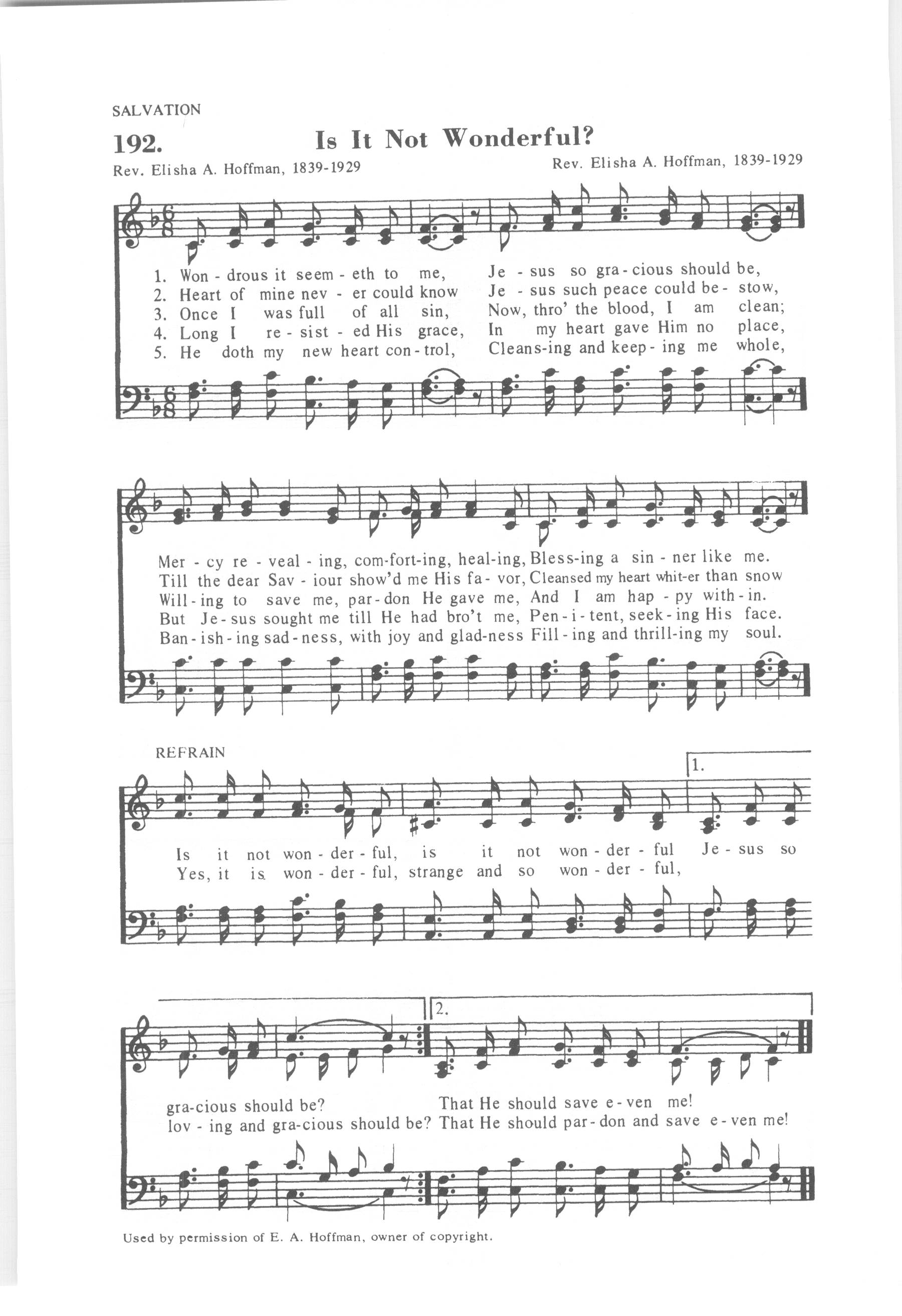 SALVATION

192. Is It Not Wonderful?

Rev. Elisha A. Hoffman, 1839-1929

Rev. Elisha A. Hoffman, 1839-1929

1. Won - drous it seem - eth to me, Je - sus so gra - cious should be,
2. Heart of mine nev - er could know Je - sus such peace could be - stow,
3. Once I was full of all sin, Now, thro' the blood, I am clean;
4. Long I re - sist - ed His grace, In my heart gave Him no place,
5. He doth my new heart con - trol, Cleans-ing and keep - ing me whole,

Mer - cy re - veal - ing, com-fort-ing, heal-ing, Bless-ing a sin - ner like me.
Till the dear Sav - iour show'd me His fa - vor, Cleansed my heart whit-er than snow
Will - ing to save me, par - don He gave me, And I am hap - py with - in.
But Je - sus sought me till He had bro't me, Pen - i - tent, seek - ing His face.
Ban - ish - ing sad - ness, with joy and glad-ness Fill - ing and thrill-ing my soul.

REFRAIN

1.

Is it not won - der - ful, is it not won - der - ful Je - sus so
Yes, it is won - der - ful, strange and so won - der - ful,

2.

gra-cious should be? That He should save e - ven me!
lov - ing and gra-cious should be? That He should par - don and save e - ven me!

Used by permission of E. A. Hoffman, owner of copyright.